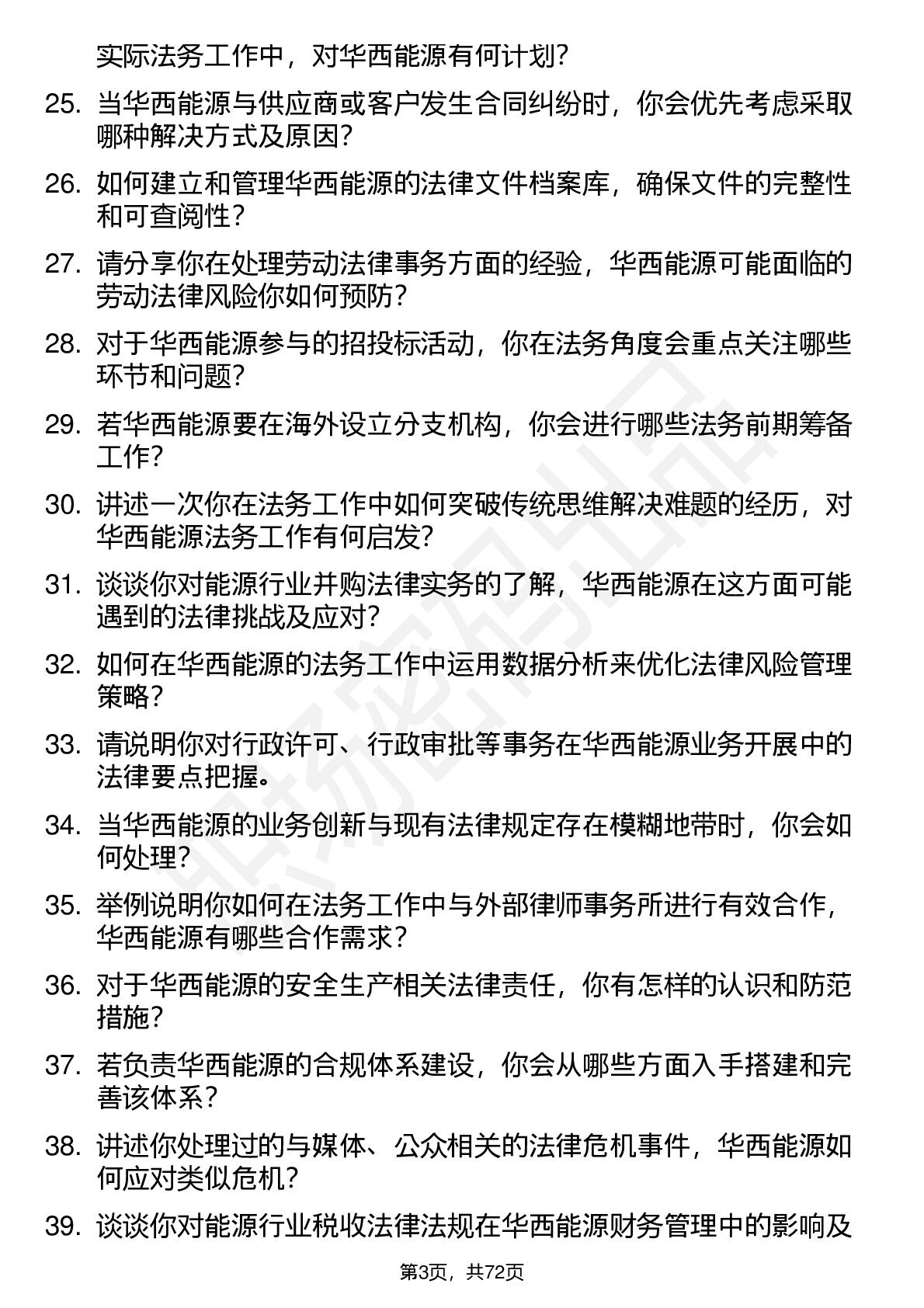 实际法务工作中，对华西能源有何计划?

25. 当华西能源与供应商或客户发生合同纠纷时，你会优先考虑采取哪种解决方式及原因?

26. 如何建立和管理华西能源的法律文件档案库，确保文件的完整性和可查阅性?

27. 请分享你在处理劳动法律事务方面的经验，华西能源可能面临的劳动法律风险你如何预防?

28. 对于华西能源参与的招投标活动，你在法务角度会重点关注哪些环节和问题?

29. 若华西能源要在海外设立分支机构，你会进行哪些法务前期筹备工作?

30. 讲述一次你在法务工作中如何突破传统思维解决难题的经历，对华西能源法务工作有何启发?

31. 谈谈你对能源行业并购法律实务的了解，华西能源在这方面可能遇到的法律挑战及应对?

32. 如何在华西能源的法务工作中运用数据分析来优化法律风险管理策略?

33. 请说明你对行政许可、行政审批等事务在华西能源业务开展中的法律要点把握。

34. 当华西能源的业务创新与现有法律规定存在模糊地带时，你会如何处理?

35. 举例说明你如何在法务工作中与外部律师事务所进行有效合作，华西能源有哪些合作需求?

36. 对于华西能源的安全生产相关法律责任，你有怎样的认识和防范措施?

37. 若负责华西能源的合规体系建设，你会从哪些方面入手搭建和完善该体系?

38. 讲述你处理过的与媒体、公众相关的法律危机事件，华西能源如何应对类似危机?

39. 谈谈你对能源行业税收法律法规在华西能源财务管理中的影响及

第3页，共72页